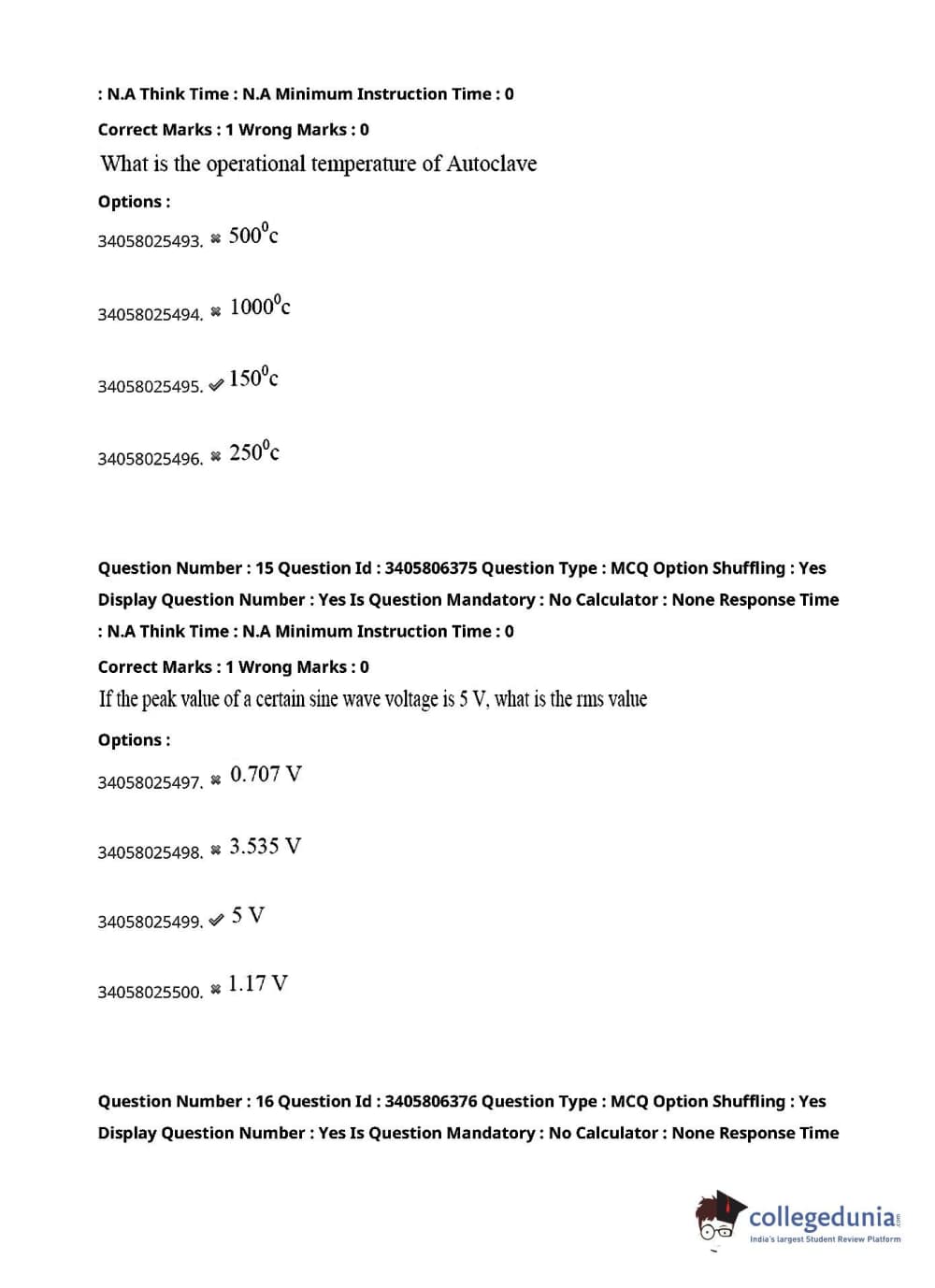 : N.A Think Time : N.A Minimum Instruction Time : 0

Correct Marks : 1 Wrong Marks : 0

What is the operational temperature of Autoclave

Options :

34058025493. ✖ $500^0c$

34058025494. ✖ $1000^0c$

34058025495. ✔ $150^0c$

34058025496. ✖ $250^0c$

Question Number : 15 Question Id : 3405806375 Question Type : MCQ Option Shuffling : Yes Display Question Number : Yes Is Question Mandatory : No Calculator : None Response Time : N.A Think Time : N.A Minimum Instruction Time : 0

Correct Marks : 1 Wrong Marks : 0

If the peak value of a certain sine wave voltage is 5 V, what is the rms value

Options :

34058025497. ✖ 0.707 V

34058025498. ✖ 3.535 V

34058025499. ✔ 5 V

34058025500. ✖ 1.17 V

Question Number : 16 Question Id : 3405806376 Question Type : MCQ Option Shuffling : Yes Display Question Number : Yes Is Question Mandatory : No Calculator : None Response Time

collegedunia.com
India's largest Student Review Platform